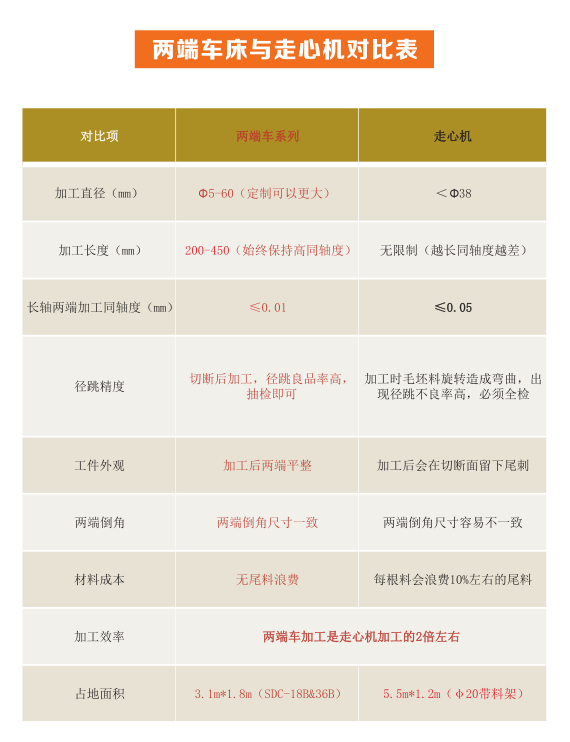 两端车床与走心机对比表

| 对比项 | 两端车系列 | 走心机 |
|---|---|---|
| 加工直径（mm） | Φ5-60（定制可以更大） | ＜Φ38 |
| 加工长度（mm） | 200-450（始终保持高同轴度） | 无限制（越长同轴度越差） |
| 长轴两端加工同轴度（mm） | ≤0.01 | ≤0.05 |
| 径跳精度 | 切断后加工，径跳良品率高，抽检即可 | 加工时毛坯料旋转造成弯曲，出现径跳不良率高，必须全检 |
| 工件外观 | 加工后两端平整 | 加工后会在切断面留下尾刺 |
| 两端倒角 | 两端倒角尺寸一致 | 两端倒角尺寸容易不一致 |
| 材料成本 | 无尾料浪费 | 每根料会浪费10%左右的尾料 |
| 加工效率 | 两端车加工是走心机加工的2倍左右 | |
| 占地面积 | 3.1m*1.8m（SDC-18B&36B） | 5.5m*1.2m（φ20带料架） |